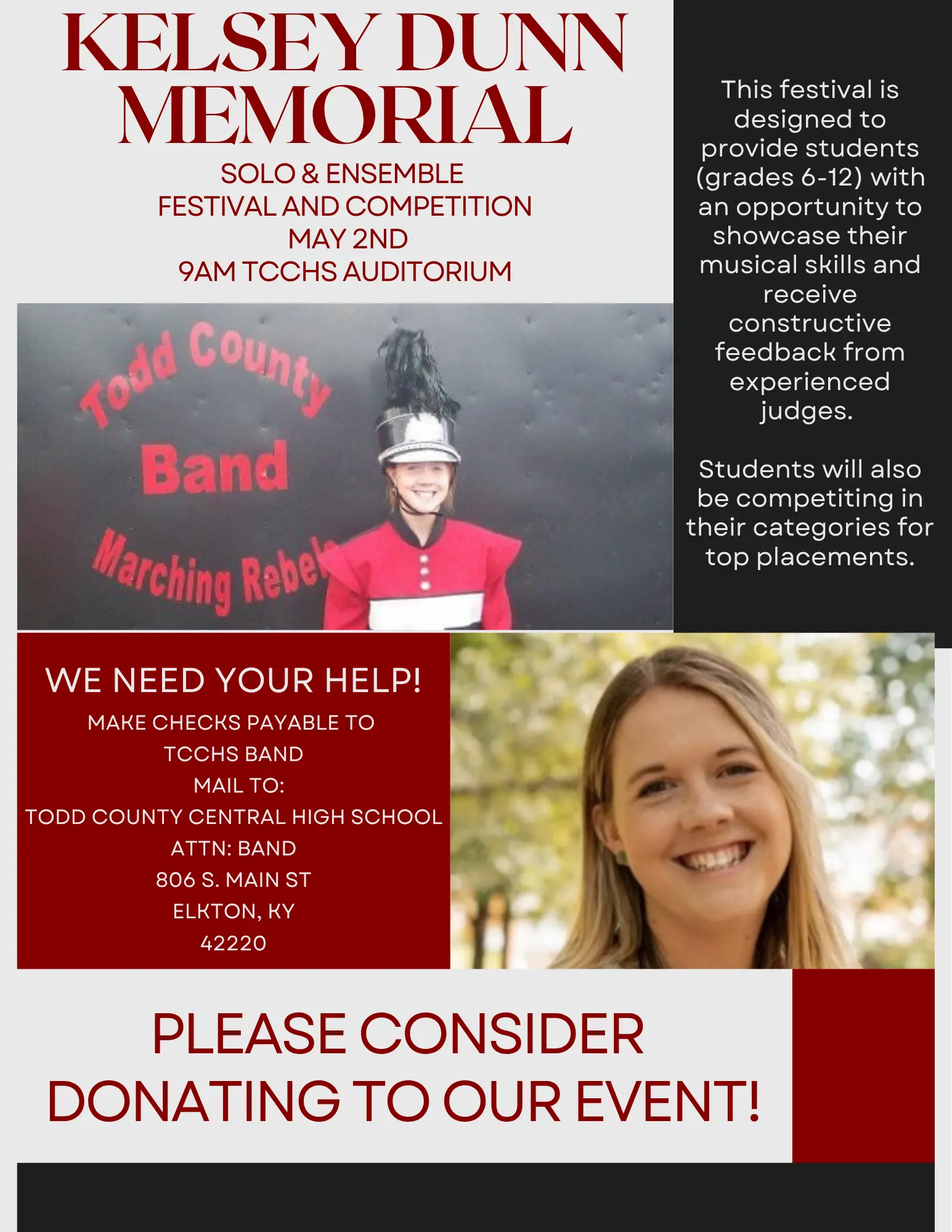 KELSEY DUNN MEMORIAL

SOLO & ENSEMBLE
FESTIVAL AND COMPETITION
MAY 2ND
9AM TCCHS AUDITORIUM

This festival is designed to provide students (grades 6-12) with an opportunity to showcase their musical skills and receive constructive feedback from experienced judges.

Students will also be competiting in their categories for top placements.

Todd County
Band
Marching Rebel

WE NEED YOUR HELP!
MAKE CHECKS PAYABLE TO
TCCHS BAND
MAIL TO:
TODD COUNTY CENTRAL HIGH SCHOOL
ATTN: BAND
806 S. MAIN ST
ELKTON, KY
42220

PLEASE CONSIDER DONATING TO OUR EVENT!